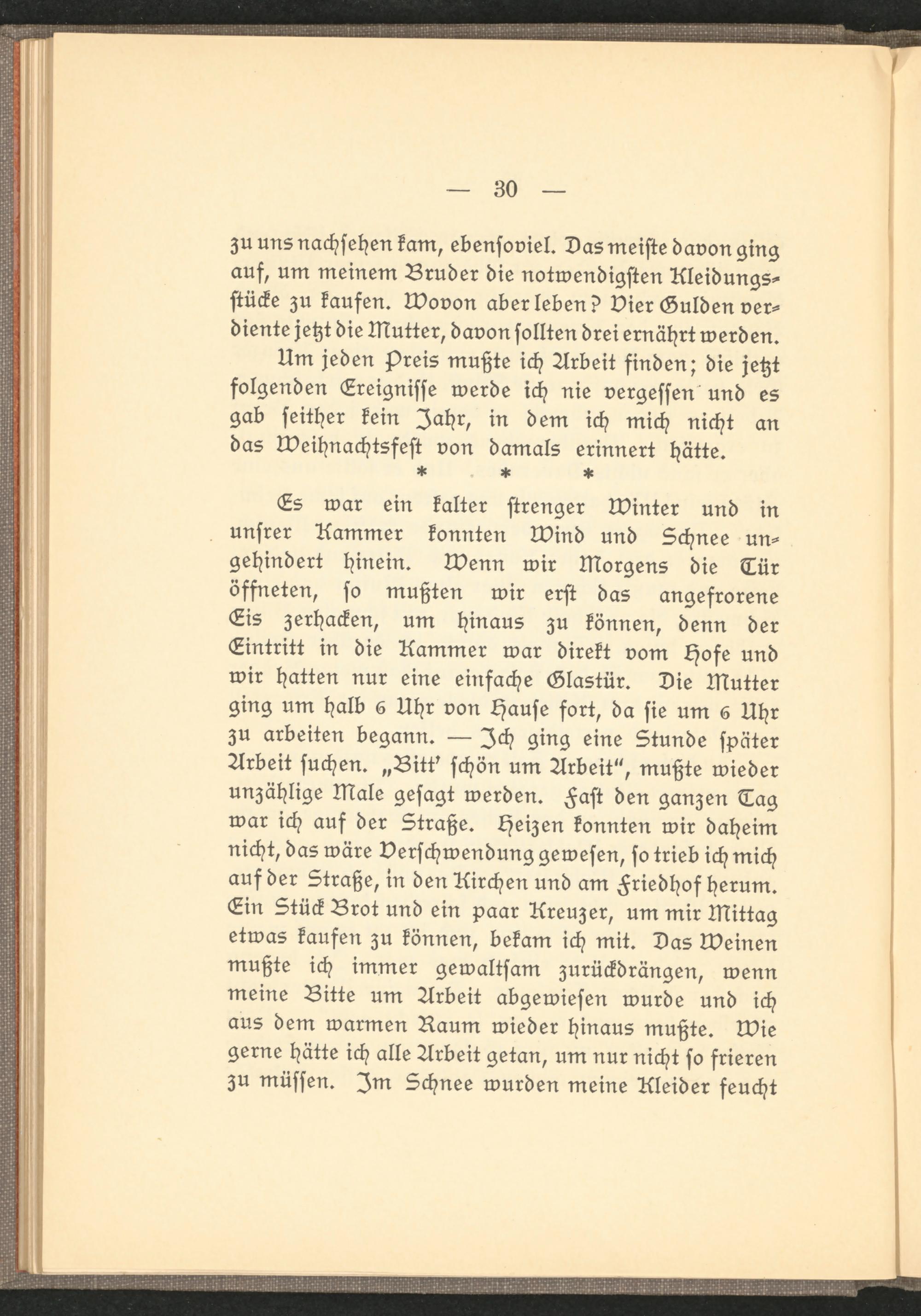 — 30 —

zu uns nachsehen kam, ebensoviel. Das meiste davon ging auf, um meinem Bruder die notwendigsten Kleidungsstücke zu kaufen. Wovon aber leben? Vier Gulden verdiente jetzt die Mutter, davon sollten drei ernährt werden.

Um jeden Preis mußte ich Arbeit finden; die jetzt folgenden Ereignisse werde ich nie vergessen und es gab seither kein Jahr, in dem ich mich nicht an das Weihnachtsfest von damals erinnert hätte.

* * *

Es war ein kalter strenger Winter und in unsrer Kammer konnten Wind und Schnee ungehindert hinein. Wenn wir Morgens die Tür öffneten, so mußten wir erst das angefrorene Eis zerhacken, um hinaus zu können, denn der Eintritt in die Kammer war direkt vom Hofe und wir hatten nur eine einfache Glastür. Die Mutter ging um halb 6 Uhr von Hause fort, da sie um 6 Uhr zu arbeiten begann. — Ich ging eine Stunde später Arbeit suchen. „Bitt' schön um Arbeit", mußte wieder unzählige Male gesagt werden. Fast den ganzen Tag war ich auf der Straße. Heizen konnten wir daheim nicht, das wäre Verschwendung gewesen, so trieb ich mich auf der Straße, in den Kirchen und am Friedhof herum. Ein Stück Brot und ein paar Kreuzer, um mir Mittag etwas kaufen zu können, bekam ich mit. Das Weinen mußte ich immer gewaltsam zurückdrängen, wenn meine Bitte um Arbeit abgewiesen wurde und ich aus dem warmen Raum wieder hinaus mußte. Wie gerne hätte ich alle Arbeit getan, um nur nicht so frieren zu müssen. Im Schnee wurden meine Kleider feucht